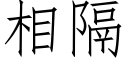 相隔